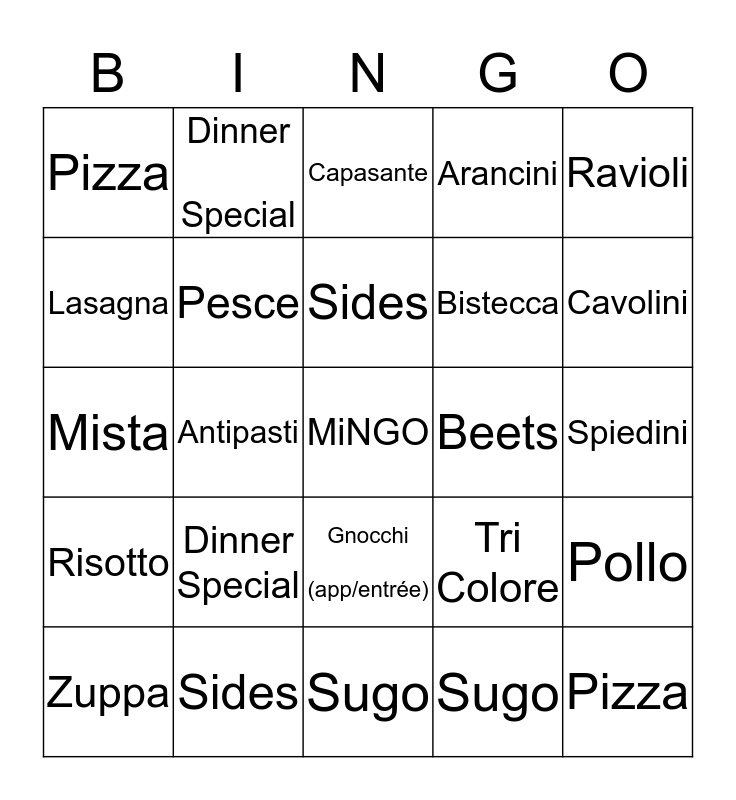 | B | I | N | G | O |
|---|---|---|---|---|
| Pizza | Dinner Special | Capasante | Arancini | Ravioli |
| Lasagna | Pesce | Sides | Bistecca | Cavolini |
| Mista | Antipasti | MiNGO | Beets | Spiedini |
| Risotto | Dinner Special | Gnocchi (app/entrée) | Tri Colore | Pollo |
| Zuppa | Sides | Sugo | Sugo | Pizza |